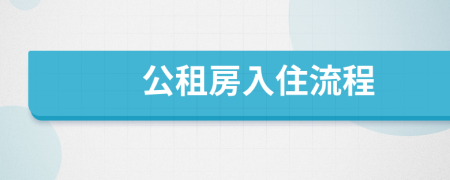 公租房入住流程